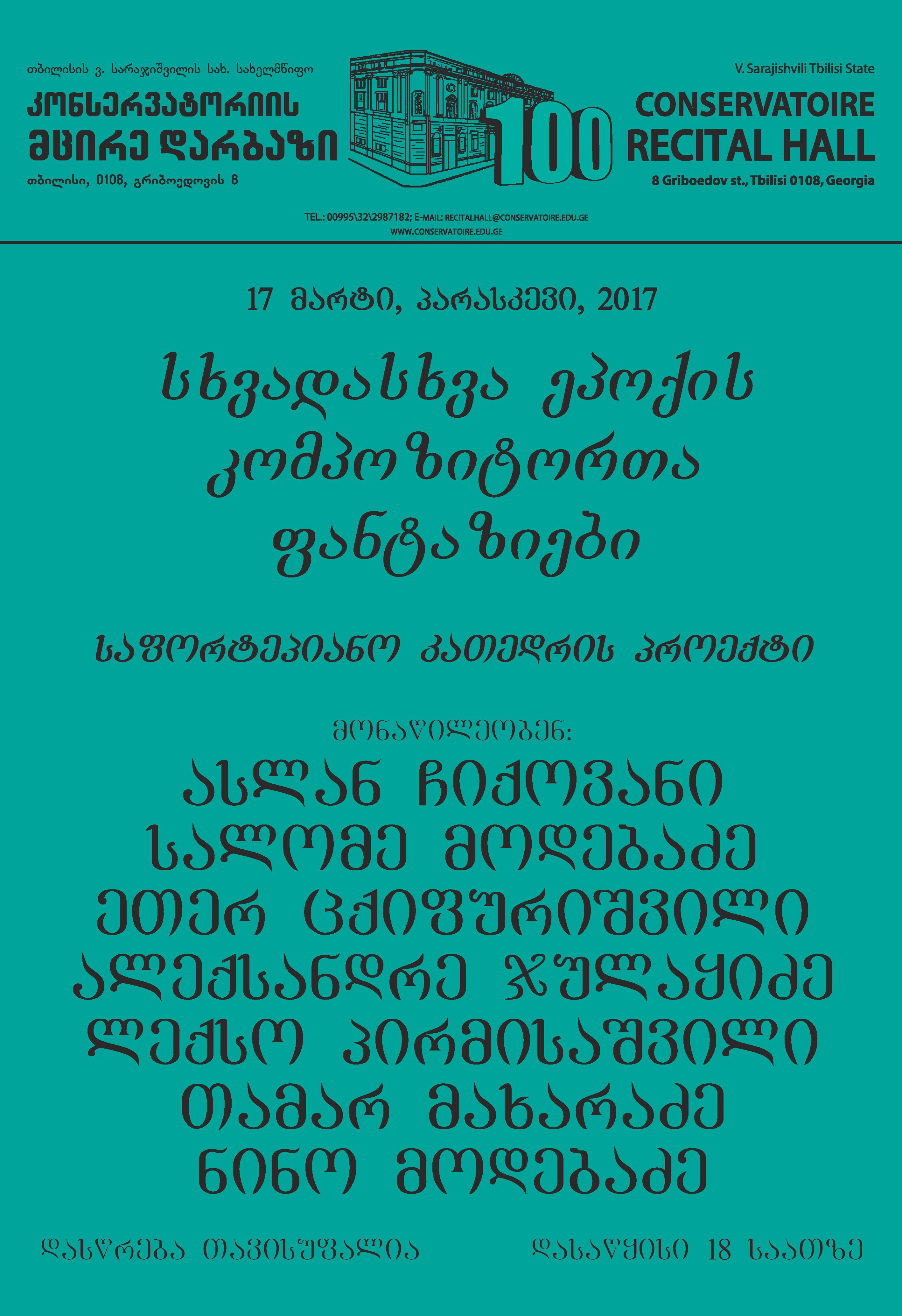 თბილისის ვ. სარაჯიშვილის სახ. სახელმწიფო
კონსერვატორიის
მცირე დარბაზი
თბილისი, 0108, გრიბოედოვის 8

100

V. Sarajishvili Tbilisi State
CONSERVATOIRE
RECITAL HALL
8 Griboedov st., Tbilisi 0108, Georgia

TEL.: 00995\32\2987182; E-MAIL: RECITALHALL@CONSERVATOIRE.EDU.GE
WWW.CONSERVATOIRE.EDU.GE

17 მარტი, პარასკევი, 2017

სხვადასხვა ეპოქის კომპოზიტორთა ფანტაზიები

საფორტეპიანო კათედრის პროექტი

მონაწილეობენ:
ასლან ჩიქოვანი
სალომე მოდებაძე
ეთერ ცქიფურიშვილი
ალექსანდრე ჯულაყიძე
ლექსო პირმისაშვილი
თამარ მახარაძე
ნინო მოდებაძე

დასწრება თავისუფალია

დასაწყისი 18 საათზე